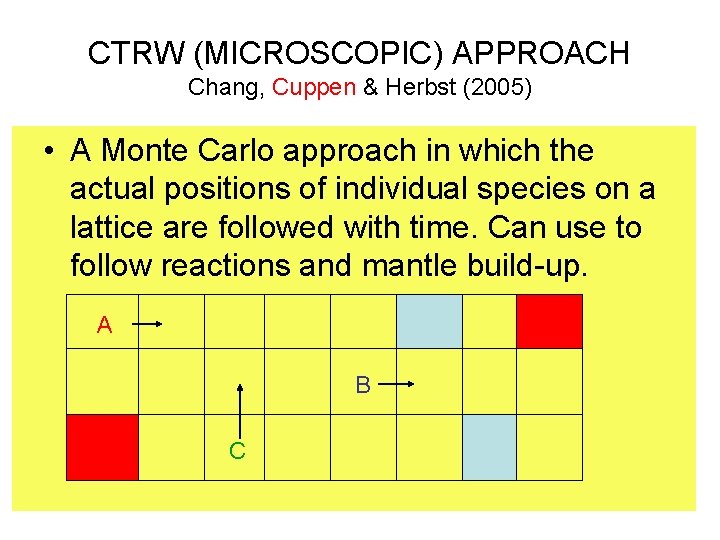 CTRW (MICROSCOPIC) APPROACH
Chang, Cuppen & Herbst (2005)

• A Monte Carlo approach in which the actual positions of individual species on a lattice are followed with time. Can use to follow reactions and mantle build-up.

A

B

C